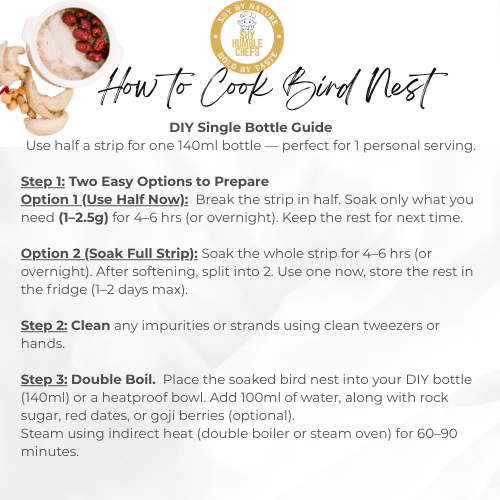 SHY BY NATURE
SHY HUMBLE CHEFS
BOLD BY TASTE

How to Cook Bird Nest

DIY Single Bottle Guide

Use half a strip for one 140ml bottle — perfect for 1 personal serving.

Step 1: Two Easy Options to Prepare
Option 1 (Use Half Now): Break the strip in half. Soak only what you need (1–2.5g) for 4–6 hrs (or overnight). Keep the rest for next time.

Option 2 (Soak Full Strip): Soak the whole strip for 4–6 hrs (or overnight). After softening, split into 2. Use one now, store the rest in the fridge (1–2 days max).

Step 2: Clean any impurities or strands using clean tweezers or hands.

Step 3: Double Boil. Place the soaked bird nest into your DIY bottle (140ml) or a heatproof bowl. Add 100ml of water, along with rock sugar, red dates, or goji berries (optional).
Steam using indirect heat (double boiler or steam oven) for 60–90 minutes.